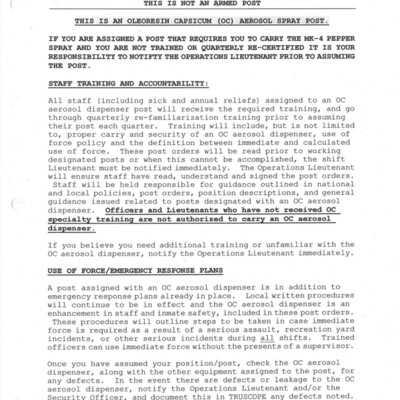 THIS IS NOT AN ARMED POST

THIS IS AN OLEORESIN CAPSICUM (OC) AEROSOL SPRAY POST.

IF YOU ARE ASSIGNED A POST THAT REQUIRES YOU TO CARRY THE MK-4 PEPPER SPRAY AND YOU ARE NOT TRAINED OR QUARTERLY RE-CERTIFIED IT IS YOUR RESPONSIBILITY TO NOTIFTY THE OPERATIONS LIEUTENANT PRIOR TO ASSUMING THE POST.

STAFF TRAINING AND ACCOUNTABILITY:

All staff (including sick and annual reliefs) assigned to an OC aerosol dispenser post will receive the required training, and go through quarterly re-familiarization training prior to assuming their post each quarter. Training will include, but is not limited to, proper carry and security of an OC aerosol dispenser, use of force policy and the definition between immediate and calculated use of force. These post orders will be read prior to working designated posts or when this cannot be accomplished, the shift Lieutenant must be notified immediately. The Operations Lieutenant will ensure staff have read, understand and signed the post orders. Staff will be held responsible for guidance outlined in national and local policies, post orders, position descriptions, and general guidance issued related to posts designated with an OC aerosol dispenser. Officers and Lieutenants who have not received OC specialty training are not authorized to carry an OC aerosol dispenser.

If you believe you need additional training or unfamiliar with the OC aerosol dispenser, notify the Operations Lieutenant immediately.

USE OF FORCE/EMERGENCY RESPONSE PLANS

A post assigned with an OC aerosol dispenser is in addition to emergency response plans already in place. Local written procedures will continue to be in effect and the OC aerosol dispenser is an enhancement in staff and inmate safety, included in these post orders. These procedures will outline steps to be taken in case immediate force is required as a result of a serious assault, recreation yard incidents, or other serious incidents during all shifts. Trained officers can use immediate force without the presents of a supervisor.

Once you have assumed your position/post, check the OC aerosol dispenser, along with the other equipment assigned to the post, for any defects. In the event there are defects or leakage to the OC aerosol dispenser, notify the Operations Lieutenant and/or the Security Officer, and document this in TRUSCOPE any defects noted.